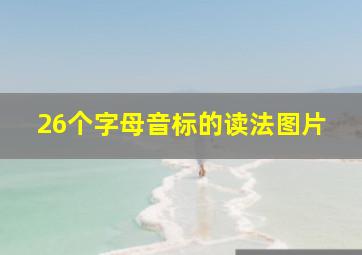 26个字母音标的读法图片